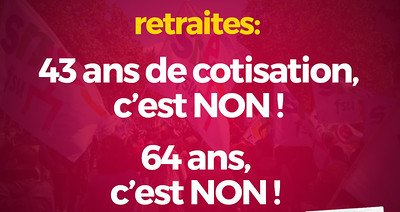 retraites:

43 ans de cotisation, c’est NON !

64 ans, c’est NON !